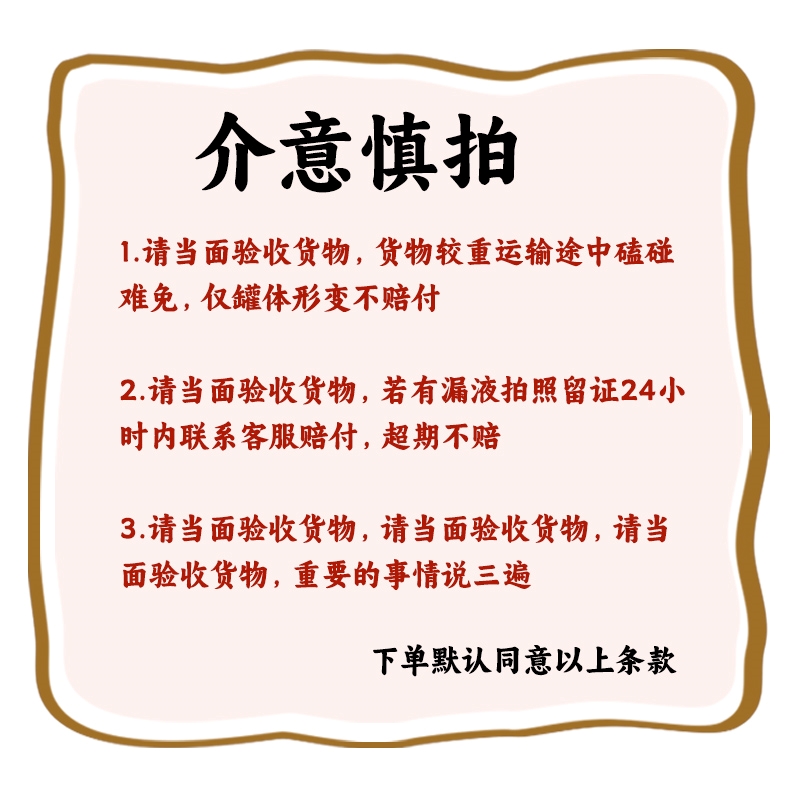 介意慎拍

1.请当面验收货物，货物较重运输途中磕碰难免，仅罐体形变不赔付

2.请当面验收货物，若有漏液拍照留证24小时内联系客服赔付，超期不赔

3.请当面验收货物，请当面验收货物，请当面验收货物，重要的事情说三遍

下单默认同意以上条款